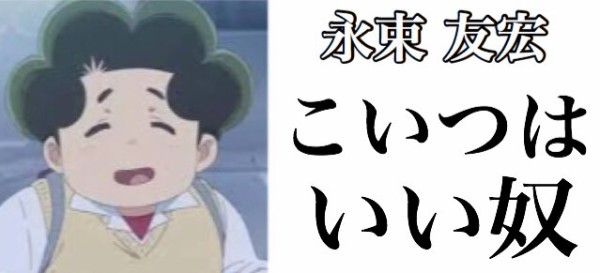 永束 友宏

こいつは
いい奴